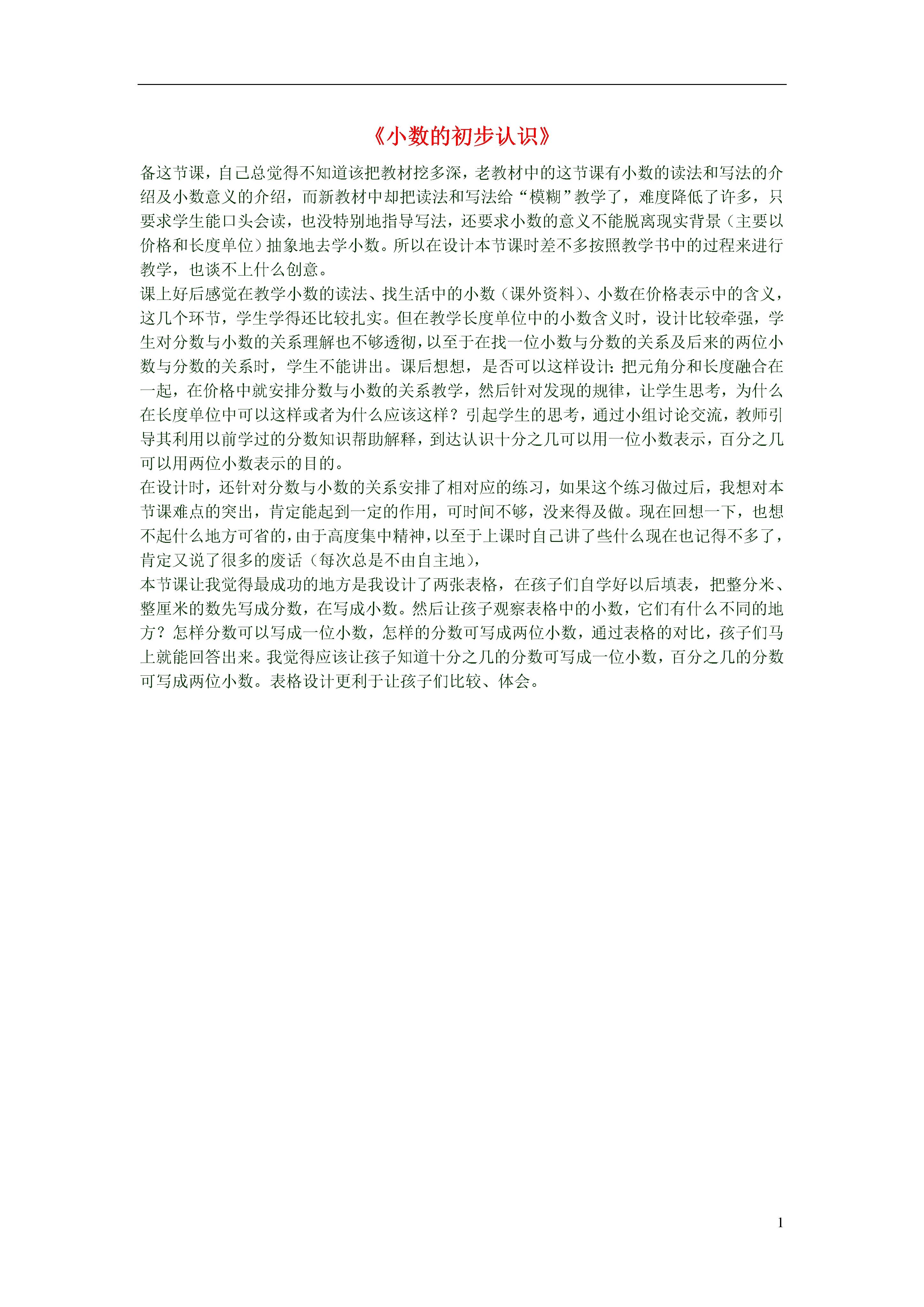 《小数的初步认识》

备这节课，自己总觉得不知道该把教材挖多深，老教材中的这节课有小数的读法和写法的介绍及小数意义的介绍，而新教材中却把读法和写法给“模糊”教学了，难度降低了许多，只要求学生能口头会读，也没特别地指导写法，还要求小数的意义不能脱离现实背景（主要以价格和长度单位）抽象地去学小数。所以在设计本节课时差不多按照教学书中的过程来进行教学，也谈不上什么创意。

课上好后感觉在教学小数的读法、找生活中的小数（课外资料）、小数在价格表示中的含义，这几个环节，学生学得还比较扎实。但在教学长度单位中的小数含义时，设计比较牵强，学生对分数与小数的关系理解也不够透彻，以至于在找一位小数与分数的关系及后来的两位小数与分数的关系时，学生不能讲出。课后想想，是否可以这样设计：把元角分和长度融合在一起，在价格中就安排分数与小数的关系教学，然后针对发现的规律，让学生思考，为什么在长度单位中可以这样或者为什么应该这样？引起学生的思考，通过小组讨论交流，教师引导其利用以前学过的分数知识帮助解释，到达认识十分之几可以用一位小数表示，百分之几可以用两位小数表示的目的。

在设计时，还针对分数与小数的关系安排了相对应的练习，如果这个练习做过后，我想对本节课难点的突出，肯定能起到一定的作用，可时间不够，没来得及做。现在回想一下，也想不起什么地方可省的，由于高度集中精神，以至于上课时自己讲了些什么现在也记得不多了，肯定又说了很多的废话（每次总是不由自主地），

本节课让我觉得最成功的地方是我设计了两张表格，在孩子们自学好以后填表，把整分米、整厘米的数先写成分数，在写成小数。然后让孩子观察表格中的小数，它们有什么不同的地方？怎样分数可以写成一位小数，怎样的分数可写成两位小数，通过表格的对比，孩子们马上就能回答出来。我觉得应该让孩子知道十分之几的分数可写成一位小数，百分之几的分数可写成两位小数。表格设计更利于让孩子们比较、体会。

1